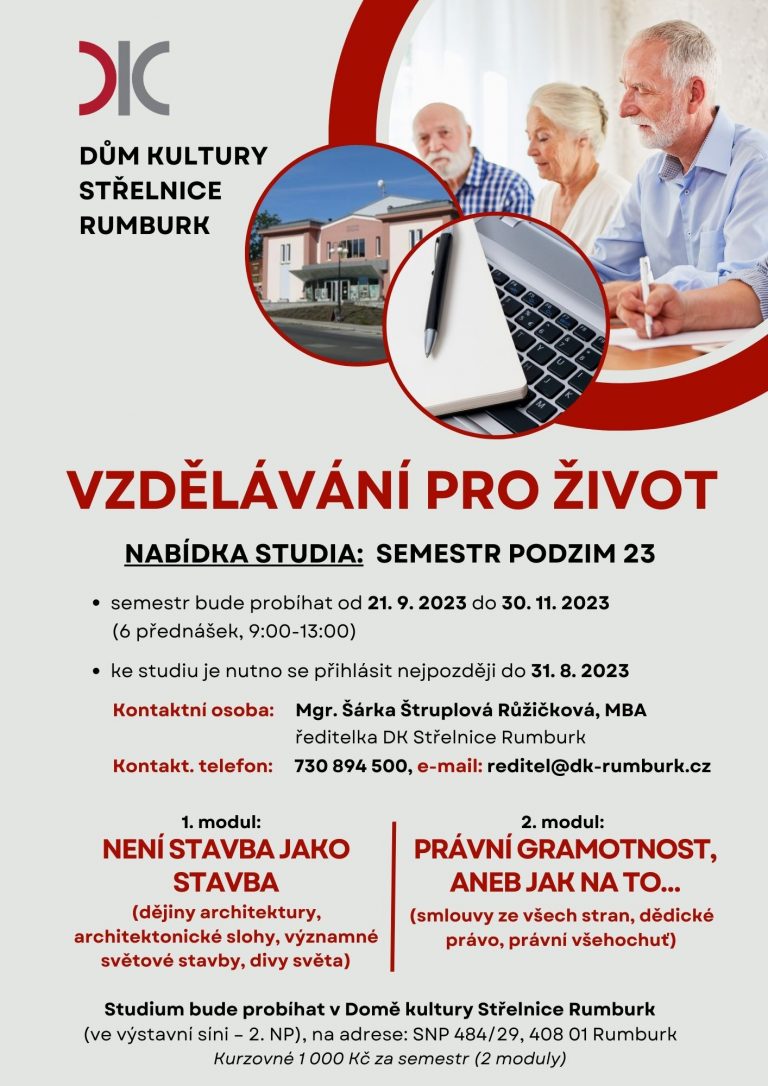 DK

DŮM KULTURY STŘELNICE RUMBURK

VZDĚLÁVÁNÍ PRO ŽIVOT

NABÍDKA STUDIA: SEMESTR PODZIM 23

• semestr bude probíhat od 21. 9. 2023 do 30. 11. 2023 (6 přednášek, 9:00-13:00)

• ke studiu je nutno se přihlásit nejpozději do 31. 8. 2023

Kontaktní osoba: Mgr. Šárka Štruplová Růžičková, MBA ředitelka DK Střelnice Rumburk

Kontakt. telefon: 730 894 500, e-mail: reditel@dk-rumburk.cz

1. modul:
NENÍ STAVBA JAKO STAVBA
(dějiny architektury, architektonické slohy, významné světové stavby, divy světa)

2. modul:
PRÁVNÍ GRAMOTNOST, ANEB JAK NA TO...
(smlouvy ze všech stran, dědické právo, právní všehochuť)

Studium bude probíhat v Domě kultury Střelnice Rumburk (ve výstavní síni – 2. NP), na adrese: SNP 484/29, 408 01 Rumburk
Kurzovné 1 000 Kč za semestr (2 moduly)